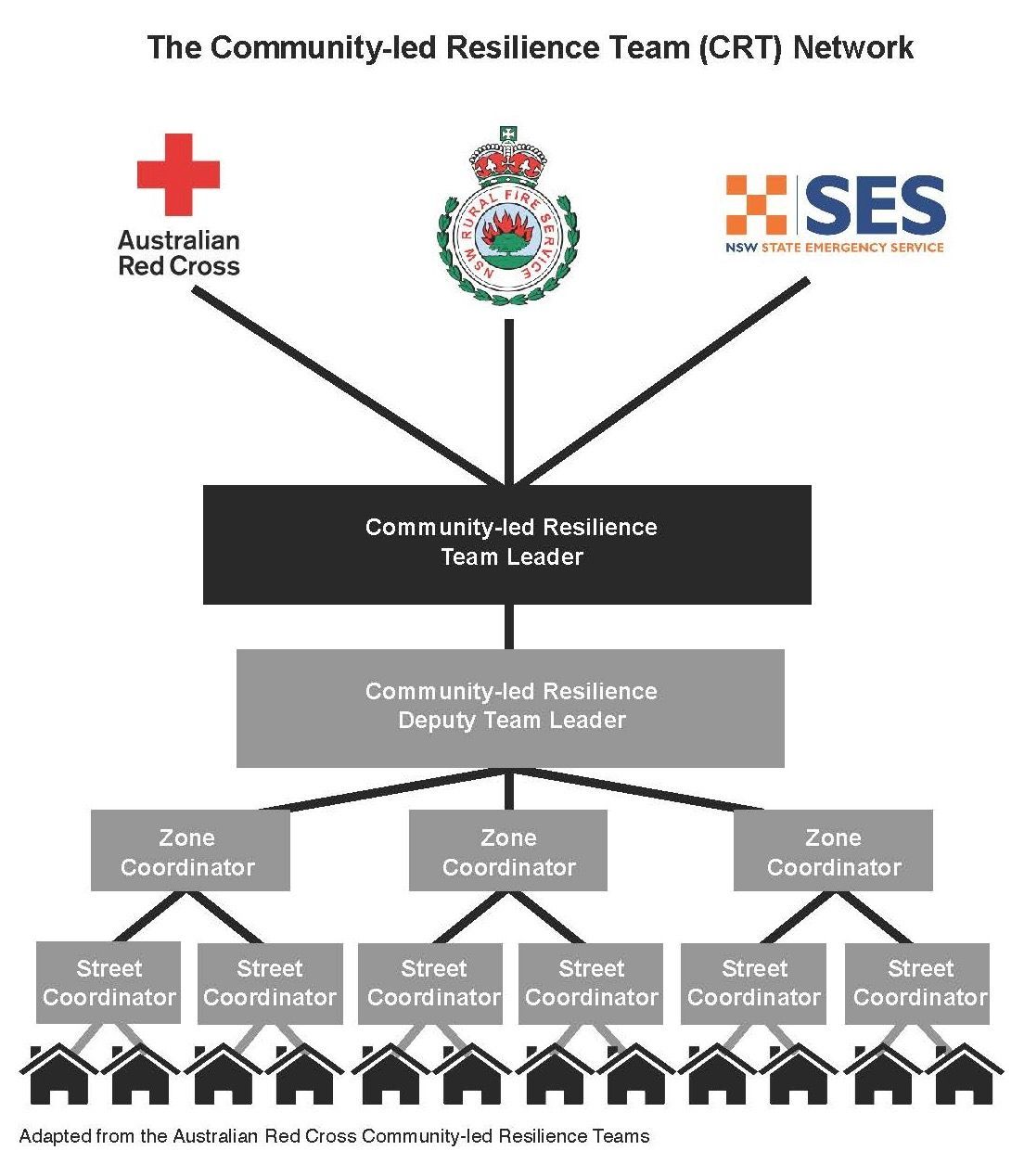 The Community-led Resilience Team (CRT) Network

Australian Red Cross

NSW RURAL FIRE SERVICE

SES
NSW STATE EMERGENCY SERVICE

Community-led Resilience Team Leader

Community-led Resilience Deputy Team Leader

Zone Coordinator

Zone Coordinator

Zone Coordinator

Street Coordinator

Street Coordinator

Street Coordinator

Street Coordinator

Street Coordinator

Street Coordinator

Adapted from the Australian Red Cross Community-led Resilience Teams